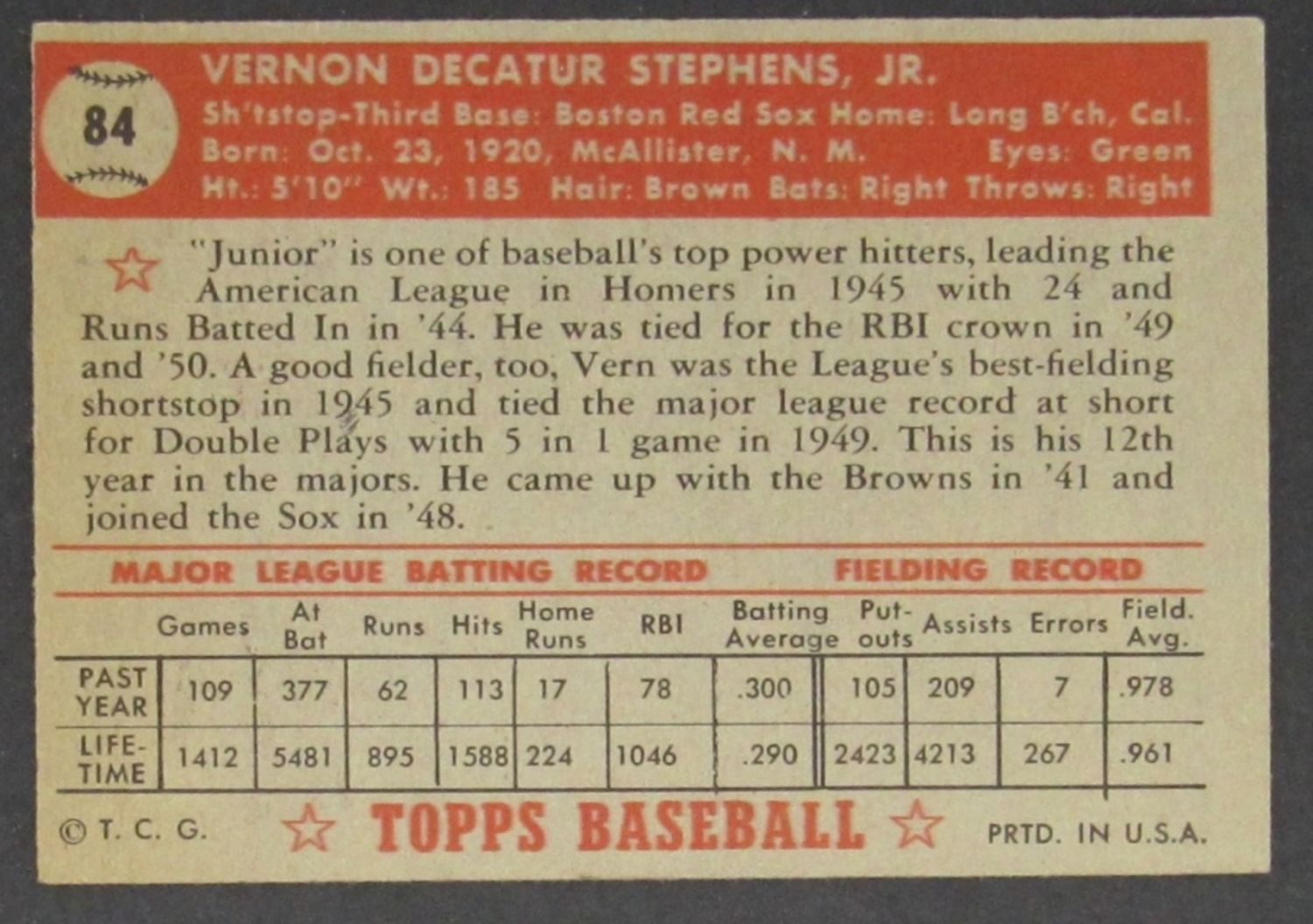 84

VERNON DECATUR STEPHENS, JR.
Sh'tstop-Third Base: Boston Red Sox Home: Long B'ch, Cal.
Born: Oct. 23, 1920, McAllister, N. M. Eyes: Green
Ht.: 5'10" Wt.: 185 Hair: Brown Bats: Right Throws: Right

"Junior" is one of baseball's top power hitters, leading the American League in Homers in 1945 with 24 and Runs Batted In in '44. He was tied for the RBI crown in '49 and '50. A good fielder, too, Vern was the League's best-fielding shortstop in 1945 and tied the major league record at short for Double Plays with 5 in 1 game in 1949. This is his 12th year in the majors. He came up with the Browns in '41 and joined the Sox in '48.

MAJOR LEAGUE BATTING RECORD FIELDING RECORD

| | Games | At Bat | Runs | Hits | Home Runs | RBI | Batting Average | Put-outs | Assists | Errors | Field. Avg. |
|---|---|---|---|---|---|---|---|---|---|---|---|
| PAST YEAR | 109 | 377 | 62 | 113 | 17 | 78 | .300 | 105 | 209 | 7 | .978 |
| LIFE-TIME | 1412 | 5481 | 895 | 1588 | 224 | 1046 | .290 | 2423 | 4213 | 267 | .961 |

© T. C. G. TOPPS BASEBALL PRTD. IN U.S.A.